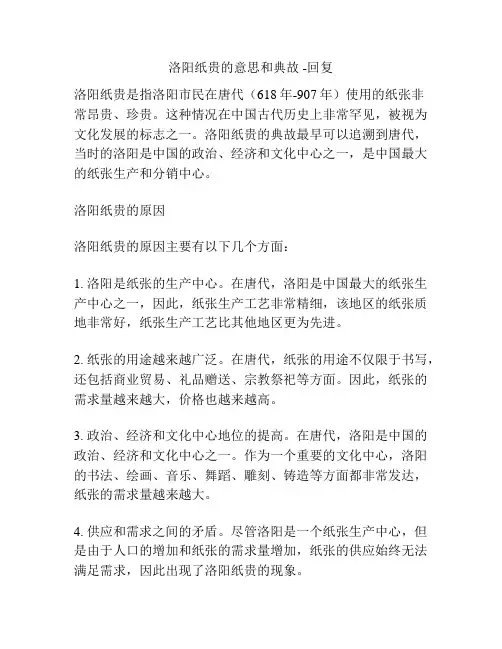 洛阳纸贵的意思和典故 -回复

洛阳纸贵是指洛阳市民在唐代（618 年-907 年）使用的纸张非常昂贵、珍贵。这种情况在中国古代历史上非常罕见，被视为文化发展的标志之一。洛阳纸贵的典故最早可以追溯到唐代，当时的洛阳是中国的政治、经济和文化中心之一，是中国最大的纸张生产和分销中心。

洛阳纸贵的原因

洛阳纸贵的原因主要有以下几个方面：

1. 洛阳是纸张的生产中心。在唐代，洛阳是中国最大的纸张生产中心之一，因此，纸张生产工艺非常精细，该地区的纸张质地非常好，纸张生产工艺比其他地区更为先进。

2. 纸张的用途越来越广泛。在唐代，纸张的用途不仅限于书写，还包括商业贸易、礼品赠送、宗教祭祀等方面。因此，纸张的需求量越来越大，价格也越来越高。

3. 政治、经济和文化中心地位的提高。在唐代，洛阳是中国的政治、经济和文化中心之一。作为一个重要的文化中心，洛阳的书法、绘画、音乐、舞蹈、雕刻、铸造等方面都非常发达，纸张的需求量越来越大。

4. 供应和需求之间的矛盾。尽管洛阳是一个纸张生产中心，但是由于人口的增加和纸张的需求量增加，纸张的供应始终无法满足需求，因此出现了洛阳纸贵的现象。